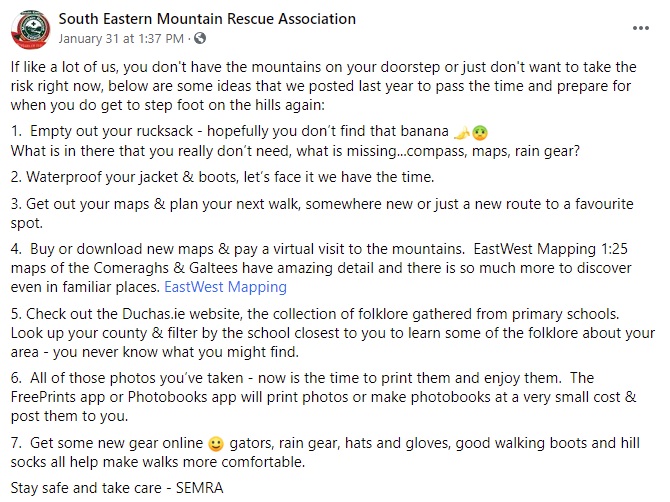 South Eastern Mountain Rescue Association
January 31 at 1:37 PM ·

If like a lot of us, you don't have the mountains on your doorstep or just don't want to take the risk right now, below are some ideas that we posted last year to pass the time and prepare for when you do get to step foot on the hills again:

1. Empty out your rucksack - hopefully you don't find that banana 🍌🤢
What is in there that you really don't need, what is missing...compass, maps, rain gear?

2. Waterproof your jacket & boots, let's face it we have the time.

3. Get out your maps & plan your next walk, somewhere new or just a new route to a favourite spot.

4. Buy or download new maps & pay a virtual visit to the mountains. EastWest Mapping 1:25 maps of the Comeraghs & Galtees have amazing detail and there is so much more to discover even in familiar places. EastWest Mapping

5. Check out the Duchas.ie website, the collection of folklore gathered from primary schools. Look up your county & filter by the school closest to you to learn some of the folklore about your area - you never know what you might find.

6. All of those photos you've taken - now is the time to print them and enjoy them. The FreePrints app or Photobooks app will print photos or make photobooks at a very small cost & post them to you.

7. Get some new gear online 🙂 gators, rain gear, hats and gloves, good walking boots and hill socks all help make walks more comfortable.

Stay safe and take care - SEMRA